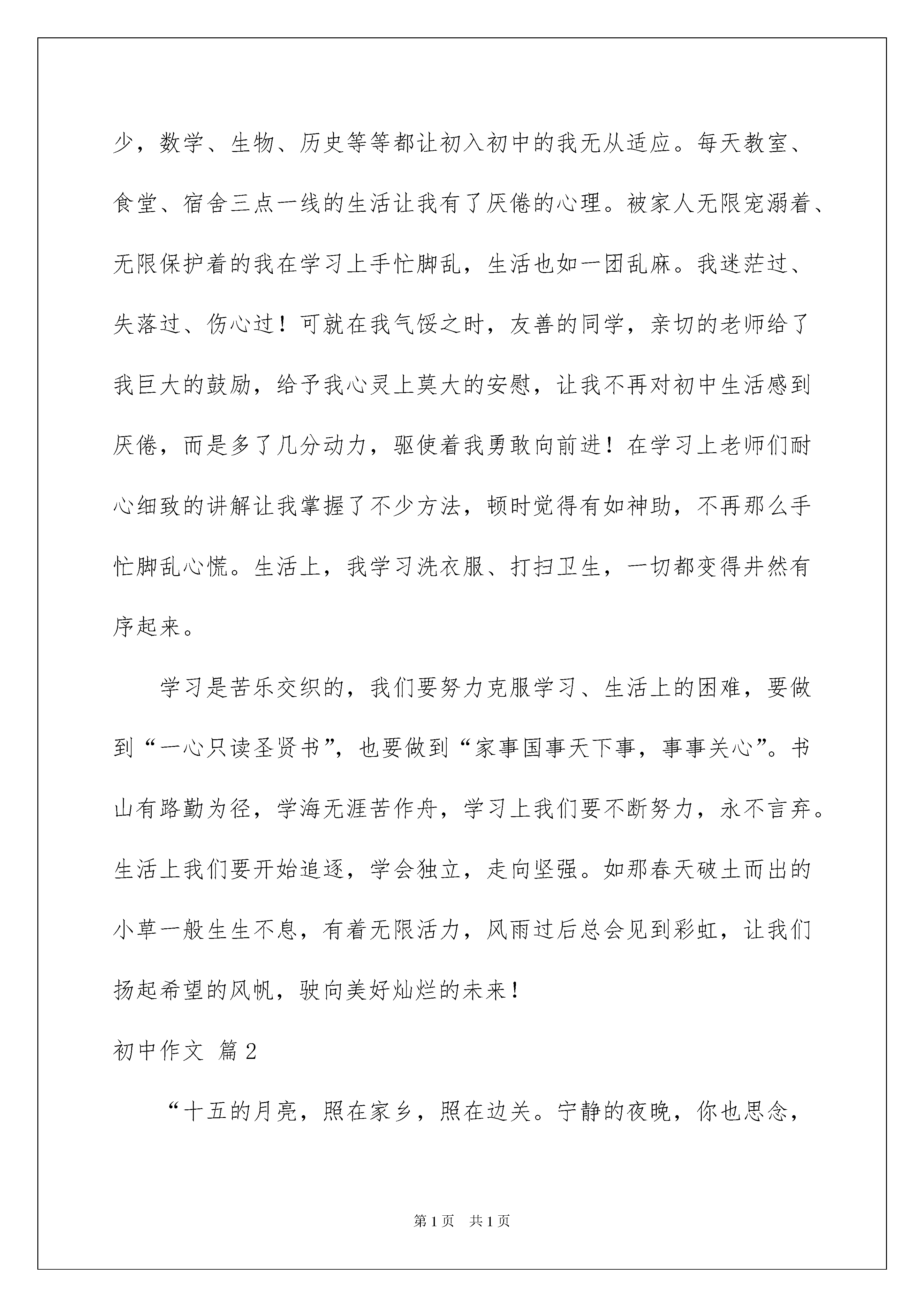 少，数学、生物、历史等等都让初入初中的我无从适应。每天教室、食堂、宿舍三点一线的生活让我有了厌倦的心理。被家人无限宠溺着、无限保护着的我在学习上手忙脚乱，生活也如一团乱麻。我迷茫过、失落过、伤心过！可就在我气馁之时，友善的同学，亲切的老师给了我巨大的鼓励，给予我心灵上莫大的安慰，让我不再对初中生活感到厌倦，而是多了几分动力，驱使着我勇敢向前进！在学习上老师们耐心细致的讲解让我掌握了不少方法，顿时觉得有如神助，不再那么手忙脚乱心慌。生活上，我学习洗衣服、打扫卫生，一切都变得井然有序起来。

学习是苦乐交织的，我们要努力克服学习、生活上的困难，要做到“一心只读圣贤书”，也要做到“家事国事天下事，事事关心”。书山有路勤为径，学海无涯苦作舟，学习上我们要不断努力，永不言弃。生活上我们要开始追逐，学会独立，走向坚强。如那春天破土而出的小草一般生生不息，有着无限活力，风雨过后总会见到彩虹，让我们扬起希望的风帆，驶向美好灿烂的未来！

初中作文 篇2

“十五的月亮，照在家乡，照在边关。宁静的夜晚，你也思念，

第1页 共1页